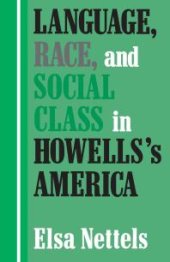 LANGUAGE, RACE, and SOCIAL CLASS in HOWELLS's AMERICA

Elsa Nettels